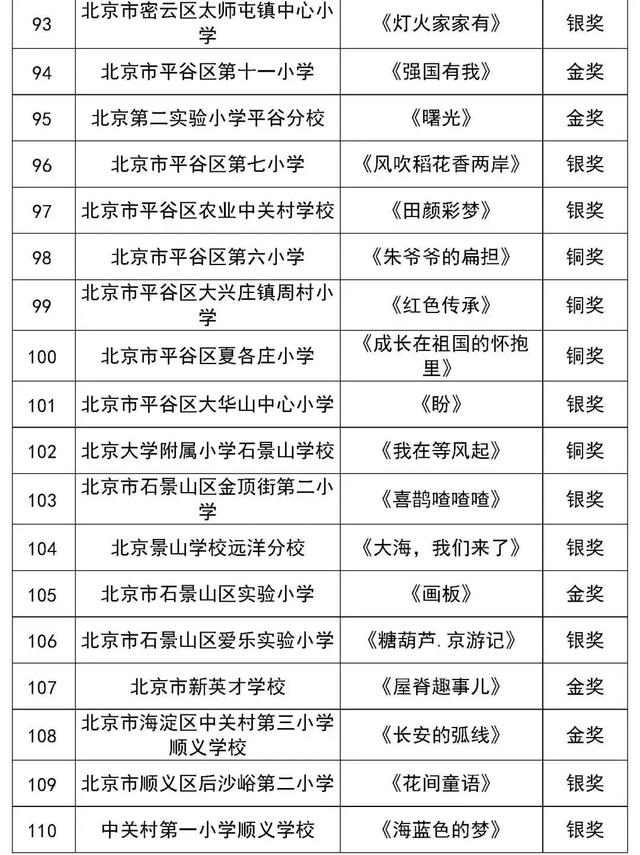 | 93 | 北京市密云区太师屯镇中心小学 | 《灯火家家有》 | 银奖 |
|---|---|---|---|
| 94 | 北京市平谷区第十一小学 | 《强国有我》 | 金奖 |
| 95 | 北京第二实验小学平谷分校 | 《曙光》 | 金奖 |
| 96 | 北京市平谷区第七小学 | 《风吹稻花香两岸》 | 银奖 |
| 97 | 北京市平谷区农业中关村学校 | 《田颜彩梦》 | 银奖 |
| 98 | 北京市平谷区第六小学 | 《朱爷爷的扁担》 | 铜奖 |
| 99 | 北京市平谷区大兴庄镇周村小学 | 《红色传承》 | 铜奖 |
| 100 | 北京市平谷区夏各庄小学 | 《成长在祖国的怀抱里》 | 铜奖 |
| 101 | 北京市平谷区大华山中心小学 | 《盼》 | 银奖 |
| 102 | 北京大学附属小学石景山学校 | 《我在等风起》 | 铜奖 |
| 103 | 北京市石景山区金顶街第二小学 | 《喜鹊喳喳喳》 | 银奖 |
| 104 | 北京景山学校远洋分校 | 《大海，我们来了》 | 银奖 |
| 105 | 北京市石景山区实验小学 | 《画板》 | 金奖 |
| 106 | 北京市石景山区爱乐实验小学 | 《糖葫芦.京游记》 | 银奖 |
| 107 | 北京市新英才学校 | 《屋脊趣事儿》 | 金奖 |
| 108 | 北京市海淀区中关村第三小学顺义学校 | 《长安的弧线》 | 金奖 |
| 109 | 北京市顺义区后沙峪第二小学 | 《花间童语》 | 银奖 |
| 110 | 中关村第一小学顺义学校 | 《海蓝色的梦》 | 银奖 |